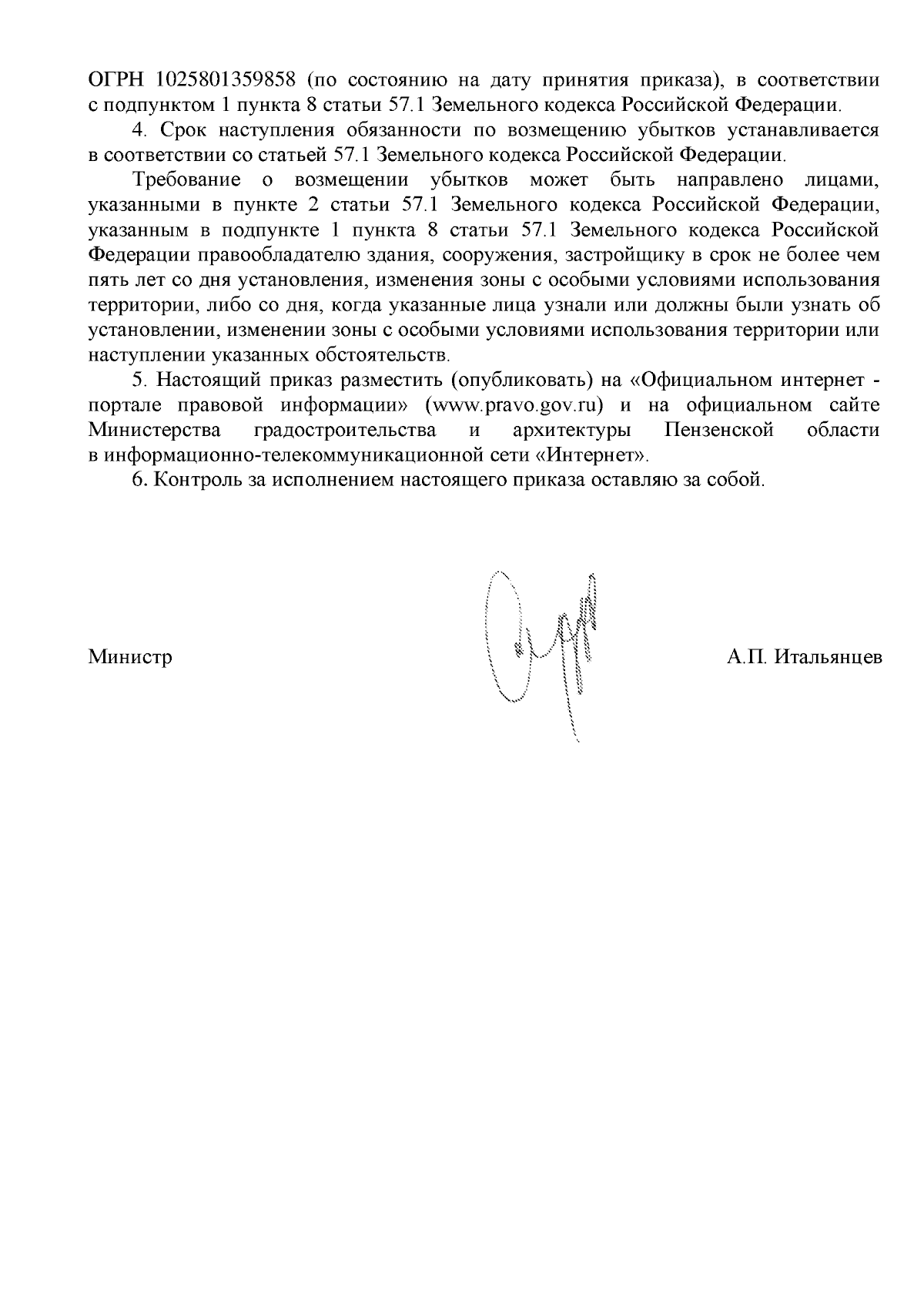 ОГРН 1025801359858 (по состоянию на дату принятия приказа), в соответствии с подпунктом 1 пункта 8 статьи 57.1 Земельного кодекса Российской Федерации.

4. Срок наступления обязанности по возмещению убытков устанавливается в соответствии со статьей 57.1 Земельного кодекса Российской Федерации.

Требование о возмещении убытков может быть направлено лицами, указанными в пункте 2 статьи 57.1 Земельного кодекса Российской Федерации, указанным в подпункте 1 пункта 8 статьи 57.1 Земельного кодекса Российской Федерации правообладателю здания, сооружения, застройщику в срок не более чем пять лет со дня установления, изменения зоны с особыми условиями использования территории, либо со дня, когда указанные лица узнали или должны были узнать об установлении, изменении зоны с особыми условиями использования территории или наступлении указанных обстоятельств.

5. Настоящий приказ разместить (опубликовать) на «Официальном интернет - портале правовой информации» (www.pravo.gov.ru) и на официальном сайте Министерства градостроительства и архитектуры Пензенской области в информационно-телекоммуникационной сети «Интернет».

6. Контроль за исполнением настоящего приказа оставляю за собой.

Министр А.П. Итальянцев